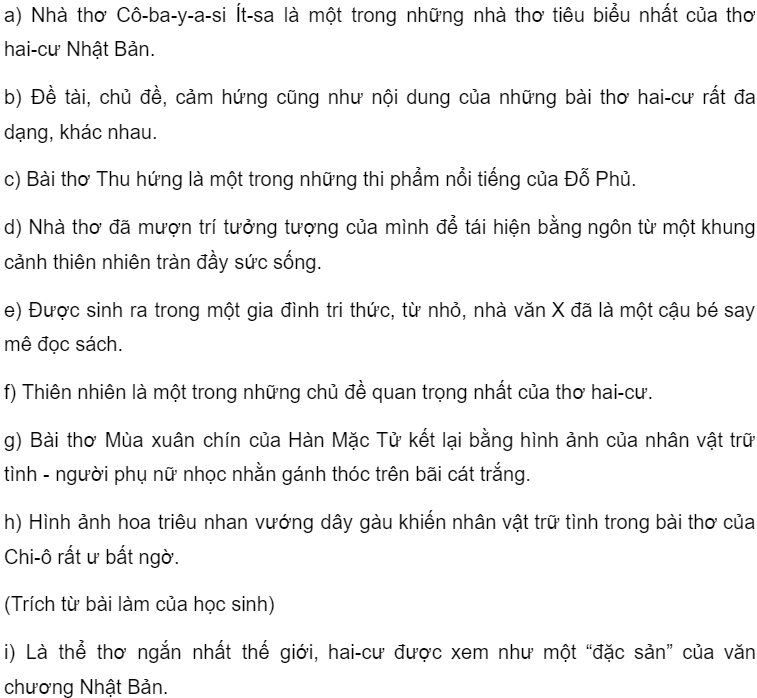 a) Nhà thơ Cô-ba-y-a-si Ít-sa là một trong những nhà thơ tiêu biểu nhất của thơ hai-cư Nhật Bản.

b) Đề tài, chủ đề, cảm hứng cũng như nội dung của những bài thơ hai-cư rất đa dạng, khác nhau.

c) Bài thơ Thu hứng là một trong những thi phẩm nổi tiếng của Đỗ Phủ.

d) Nhà thơ đã mượn trí tưởng tượng của mình để tái hiện bằng ngôn từ một khung cảnh thiên nhiên tràn đầy sức sống.

e) Được sinh ra trong một gia đình tri thức, từ nhỏ, nhà văn X đã là một cậu bé say mê đọc sách.

f) Thiên nhiên là một trong những chủ đề quan trọng nhất của thơ hai-cư.

g) Bài thơ Mùa xuân chín của Hàn Mặc Tử kết lại bằng hình ảnh của nhân vật trữ tình - người phụ nữ nhọc nhằn gánh thóc trên bãi cát trắng.

h) Hình ảnh hoa triêu nhan vướng dây gàu khiến nhân vật trữ tình trong bài thơ của Chi-ô rất ư bất ngờ.

(Trích từ bài làm của học sinh)

i) Là thể thơ ngắn nhất thế giới, hai-cư được xem như một “đặc sản” của văn chương Nhật Bản.